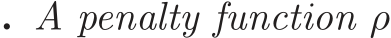 . A penalty function $\rho$